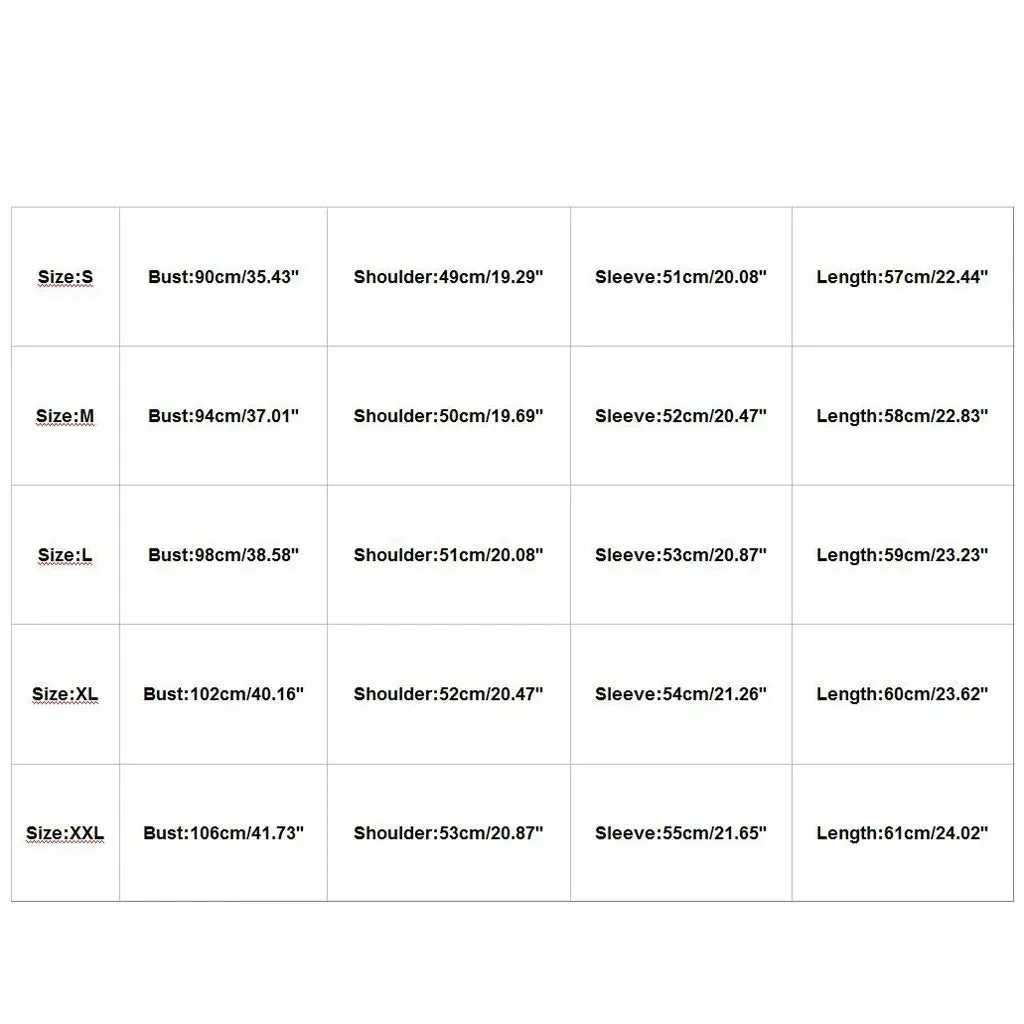 | Size:S | Bust:90cm/35.43" | Shoulder:49cm/19.29" | Sleeve:51cm/20.08" | Length:57cm/22.44" |
|---|---|---|---|---|
| Size:M | Bust:94cm/37.01" | Shoulder:50cm/19.69" | Sleeve:52cm/20.47" | Length:58cm/22.83" |
| Size:L | Bust:98cm/38.58" | Shoulder:51cm/20.08" | Sleeve:53cm/20.87" | Length:59cm/23.23" |
| Size:XL | Bust:102cm/40.16" | Shoulder:52cm/20.47" | Sleeve:54cm/21.26" | Length:60cm/23.62" |
| Size:XXL | Bust:106cm/41.73" | Shoulder:53cm/20.87" | Sleeve:55cm/21.65" | Length:61cm/24.02" |